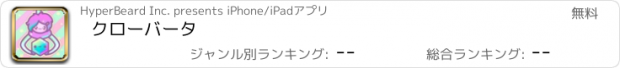 HyperBeard Inc. presents iPhone/iPadアプリ

無料

クローバータ

ジャンル別ランキング: --

総合ランキング: --